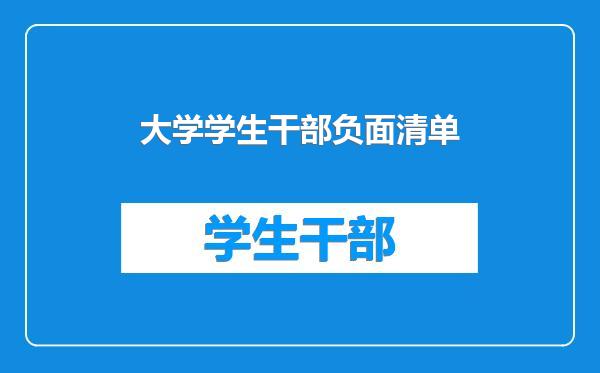 大学学生干部负面清单

学生干部